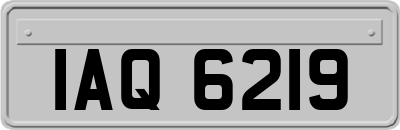 IAQ 6219